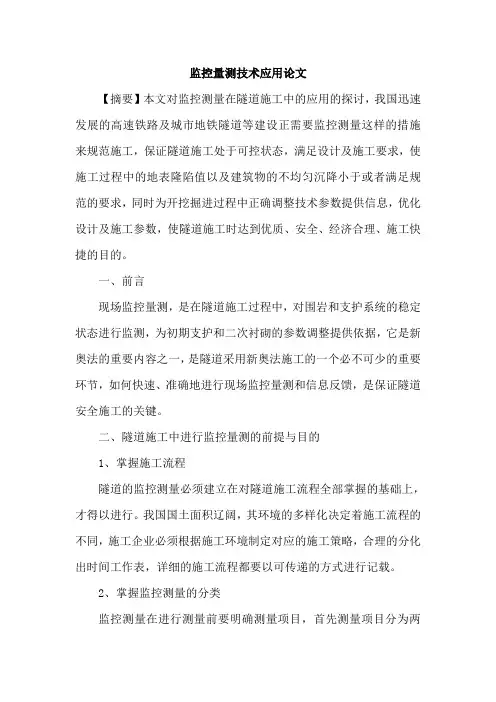 监控量测技术应用论文

【摘要】本文对监控测量在隧道施工中的应用的探讨，我国迅速发展的高速铁路及城市地铁隧道等建设正需要监控测量这样的措施来规范施工，保证隧道施工处于可控状态，满足设计及施工要求，使施工过程中的地表隆陷值以及建筑物的不均匀沉降小于或者满足规范的要求，同时为开挖掘进过程中正确调整技术参数提供信息，优化设计及施工参数，使隧道施工时达到优质、安全、经济合理、施工快捷的目的。

一、前言

现场监控量测，是在隧道施工过程中，对围岩和支护系统的稳定状态进行监测，为初期支护和二次衬砌的参数调整提供依据，它是新奥法的重要内容之一，是隧道采用新奥法施工的一个必不可少的重要环节，如何快速、准确地进行现场监控量测和信息反馈，是保证隧道安全施工的关键。

二、隧道施工中进行监控量测的前提与目的

1、掌握施工流程

隧道的监控测量必须建立在对隧道施工流程全部掌握的基础上，才得以进行。我国国土面积辽阔，其环境的多样化决定着施工流程的不同，施工企业必须根据施工环境制定对应的施工策略，合理的分化出时间工作表，详细的施工流程都要以可传递的方式进行记载。

2、掌握监控测量的分类

监控测量在进行测量前要明确测量项目，首先测量项目分为两